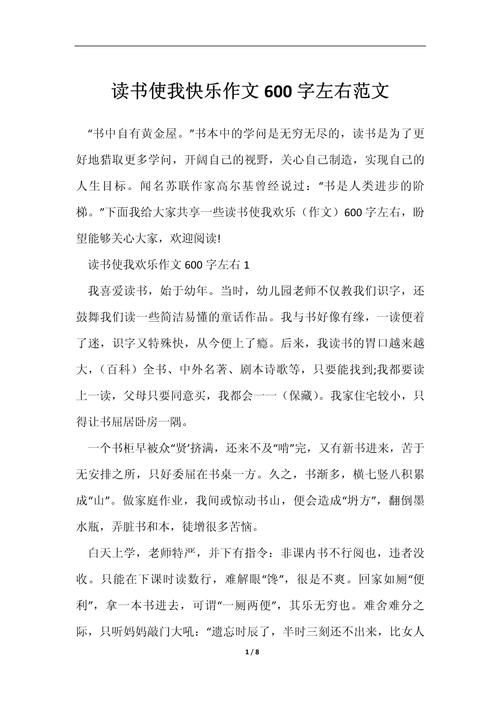 读书使我快乐作文 600 字左右范文

“书中自有黄金屋。”书本中的学问是无穷无尽的，读书是为了更好地猎取更多学问，开阔自己的视野，关心自己制造，实现自己的人生目标。闻名苏联作家高尔基曾经说过：“书是人类进步的阶梯。”下面我给大家共享一些读书使我欢乐（作文）600 字左右，盼望能够关心大家，欢迎阅读!

读书使我欢乐作文 600 字左右 1

我喜爱读书，始于幼年。当时，幼儿园老师不仅教我们识字，还鼓舞我们读一些简洁易懂的童话作品。我与书好像有缘，一读便着了迷，识字又特殊快，从今便上了瘾。后来，我读书的胃口越来越大，（百科）全书、中外名著、剧本诗歌等，只要能找到;我都要读上一读，父母只要同意买，我都会一一（保藏）。我家住宅较小，只得让书屈居卧房一隅。

一个书柜早被众“贤’挤满，还来不及“啃”完，又有新书进来，苦于无安排之所，只好委屈在书桌一方。久之，书渐多，横七竖八积累成“山”。做家庭作业，我间或惊动书山，便会造成“坍方”，翻倒墨水瓶，弄脏书和本，徒增很多苦恼。

白天上学，老师特严，并下有指令：非课内书不行阅也，违者没收。只能在下课时读数行，难解眼“馋”，很是不爽。回家如厕“便利”，拿一本书进去，可谓“一厕两便”，其乐无穷也。难舍难分之际，只听妈妈敲门大吼：“遗忘时辰了，半时三刻还不出来，比女人

1 / 8